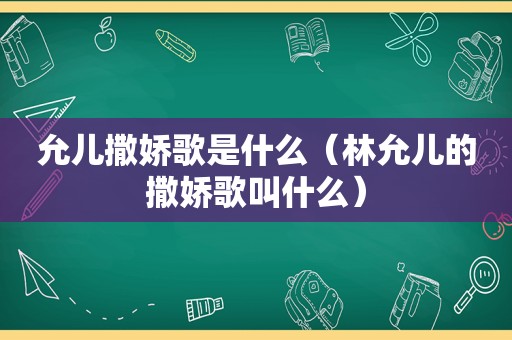 允儿撒娇歌是什么（林允儿的撒娇歌叫什么）